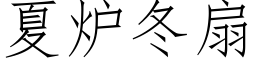 夏炉冬扇